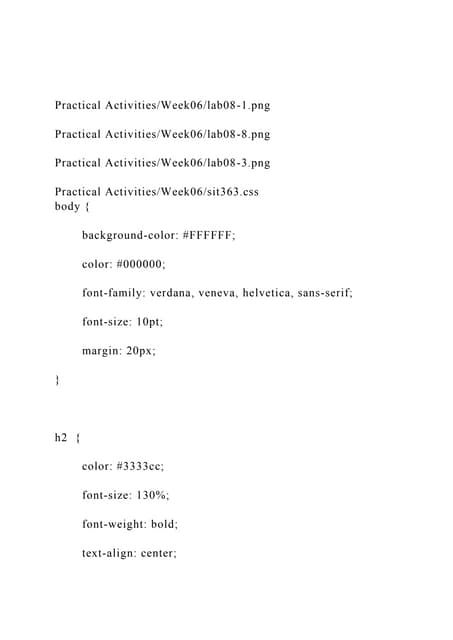 Practical Activities/Week06/lab08-1.png

Practical Activities/Week06/lab08-8.png

Practical Activities/Week06/lab08-3.png

Practical Activities/Week06/sit363.css
body {

background-color: #FFFFFF;

color: #000000;

font-family: verdana, veneva, helvetica, sans-serif;

font-size: 10pt;

margin: 20px;

}

h2 {

color: #3333cc;

font-size: 130%;

font-weight: bold;

text-align: center;